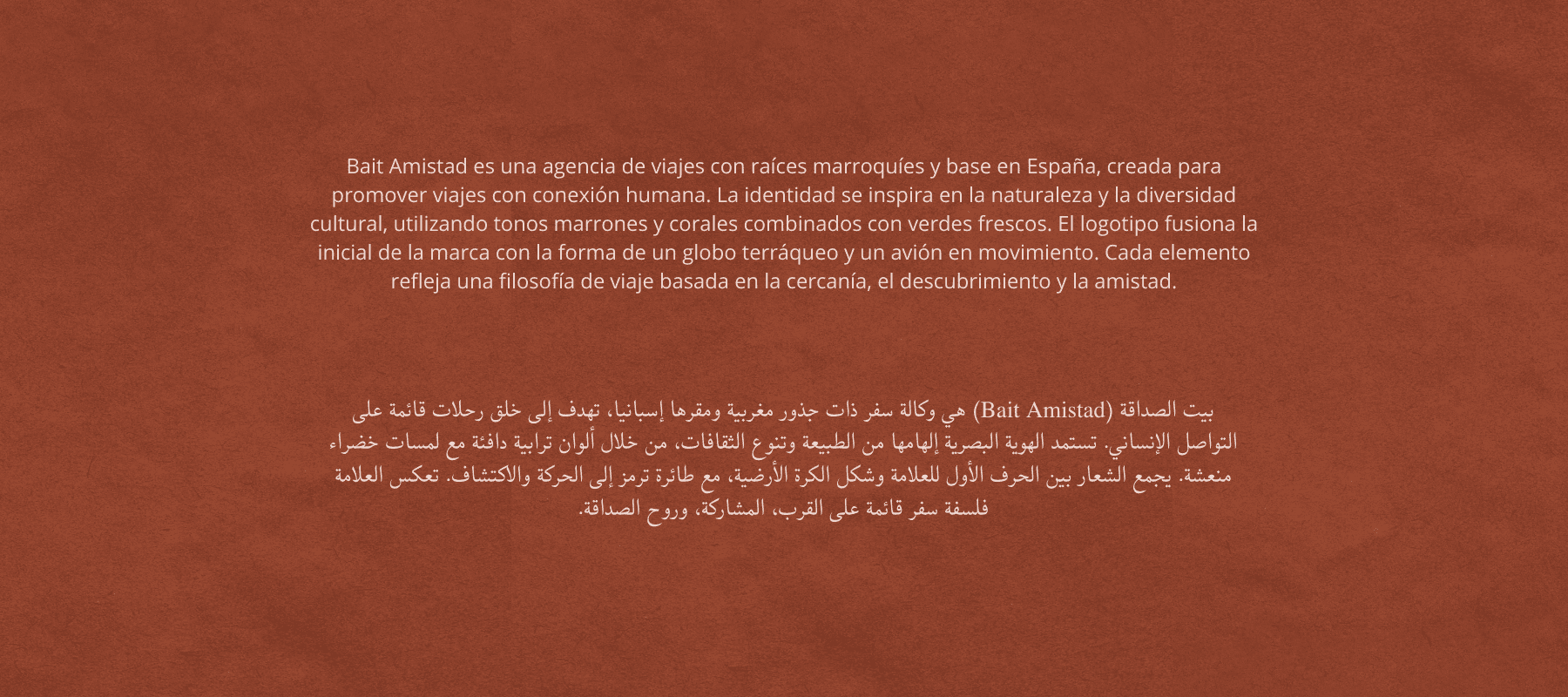 Bait Amistad es una agencia de viajes con raíces marroquíes y base en España, creada para promover viajes con conexión humana. La identidad se inspira en la naturaleza y la diversidad cultural, utilizando tonos marrones y corales combinados con verdes frescos. El logotipo fusiona la inicial de la marca con la forma de un globo terráqueo y un avión en movimiento. Cada elemento refleja una filosofía de viaje basada en la cercanía, el descubrimiento y la amistad.

بيت الصداقة (Bait Amistad) هي وكالة سفر ذات جذور مغربية ومقرها إسبانيا، تهدف إلى خلق رحلات قائمة على التواصل الإنساني. تستمد الهوية البصرية إلهامها من الطبيعة وتنوع الثقافات، من خلال ألوان ترابية دافئة مع لمسات خضراء منعشة. يجمع الشعار بين الحرف الأول للعلامة وشكل الكرة الأرضية، مع طائرة ترمز إلى الحركة والاكتشاف. تعكس العلامة فلسفة سفر قائمة على القرب، المشاركة، وروح الصداقة.